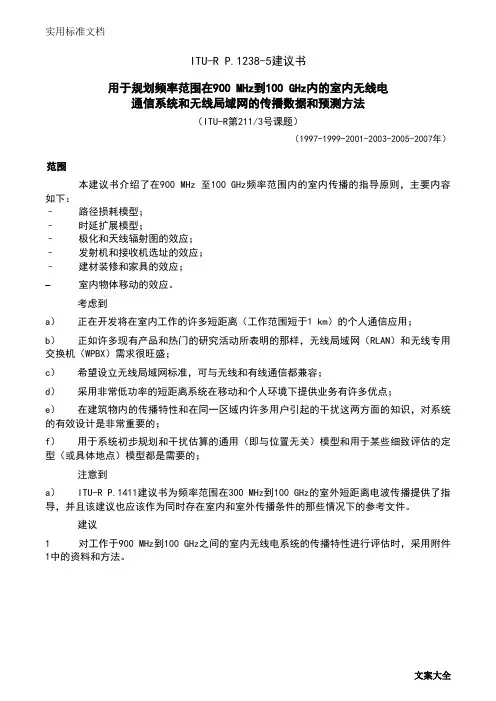 实用标准文档

ITU-R P.1238-5建议书

用于规划频率范围在900 MHz到100 GHz内的室内无线电通信系统和无线局域网的传播数据和预测方法

（ITU-R第211/3号课题）

（1997-1999-2001-2003-2005-2007年）

范围

本建议书介绍了在900 MHz 至100 GHz频率范围内的室内传播的指导原则，主要内容如下：

- 路径损耗模型；
- 时延扩展模型；
- 极化和天线辐射图的效应；
- 发射机和接收机选址的效应；
- 建材装修和家具的效应；
– 室内物体移动的效应。

考虑到

a) 正在开发将在室内工作的许多短距离（工作范围短于1 km）的个人通信应用；

b) 正如许多现有产品和热门的研究活动所表明的那样，无线局域网（RLAN）和无线专用交换机（WPBX）需求很旺盛；

c) 希望设立无线局域网标准，可与无线和有线通信都兼容；

d) 采用非常低功率的短距离系统在移动和个人环境下提供业务有许多优点；

e) 在建筑物内的传播特性和在同一区域内许多用户引起的干扰这两方面的知识，对系统的有效设计是非常重要的；

f) 用于系统初步规划和干扰估算的通用（即与位置无关）模型和用于某些细致评估的定型（或具体地点）模型都是需要的；

注意到

a) ITU-R P.1411建议书为频率范围在300 MHz到100 GHz的室外短距离电波传播提供了指导，并且该建议也应该作为同时存在室内和室外传播条件的那些情况下的参考文件。

建议

1 对工作于900 MHz到100 GHz之间的室内无线电系统的传播特性进行评估时，采用附件1中的资料和方法。

文案大全